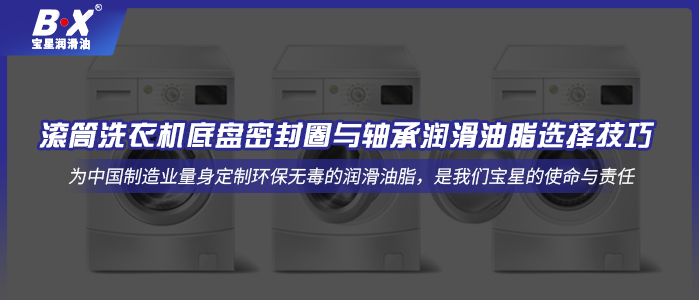 B·X®
宝星润滑油

滚筒洗衣机底盘密封圈与轴承润滑油脂选择技巧

为中国制造业量身定制环保无毒的润滑油脂，是我们宝星的使命与责任